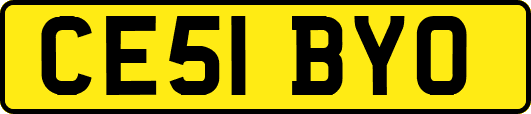 CE51 BYO